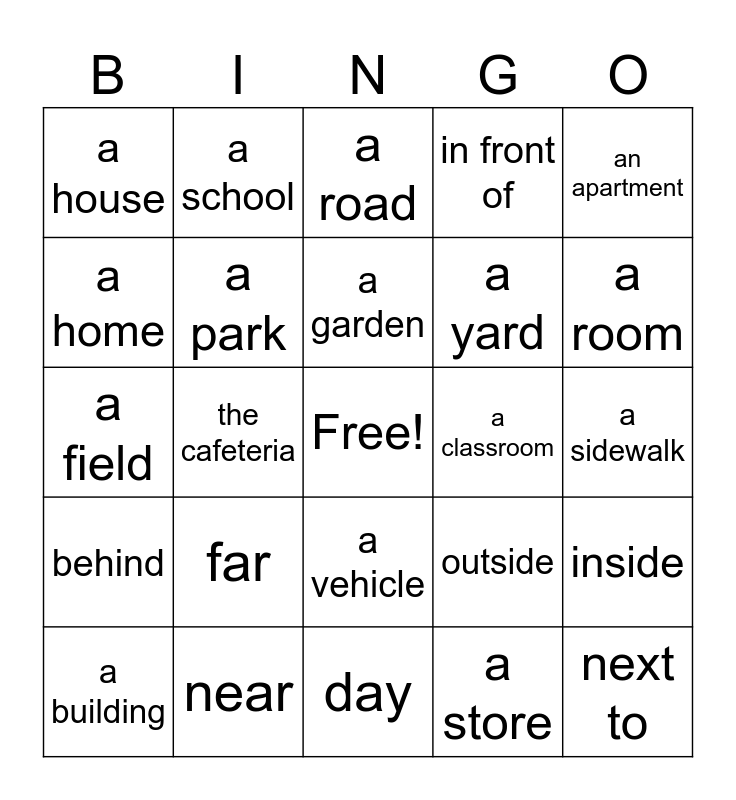 | B | I | N | G | O |
|---|---|---|---|---|
| a house | a school | a road | in front of | an apartment |
| a home | a park | a garden | a yard | a room |
| a field | the cafeteria | Free! | a classroom | a sidewalk |
| behind | far | a vehicle | outside | inside |
| a building | near | day | a store | next to |